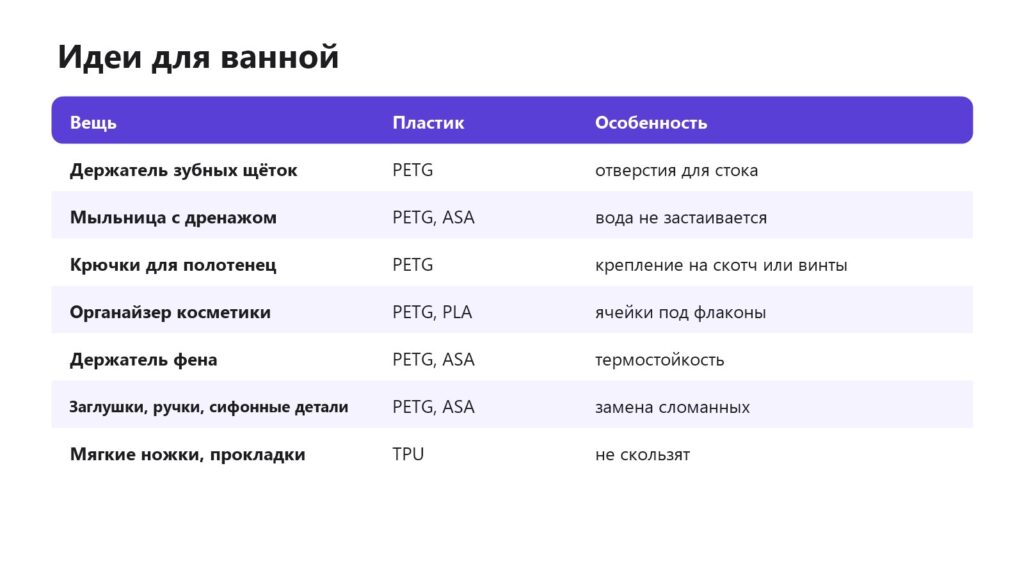 Идеи для ванной

| Вещь | Пластик | Особенность |
|---|---|---|
| Держатель зубных щёток | PETG | отверстия для стока |
| Мыльница с дренажом | PETG, ASA | вода не застаивается |
| Крючки для полотенец | PETG | крепление на скотч или винты |
| Органайзер косметики | PETG, PLA | ячейки под флаконы |
| Держатель фена | PETG, ASA | термостойкость |
| Заглушки, ручки, сифонные детали | PETG, ASA | замена сломанных |
| Мягкие ножки, прокладки | TPU | не скользят |